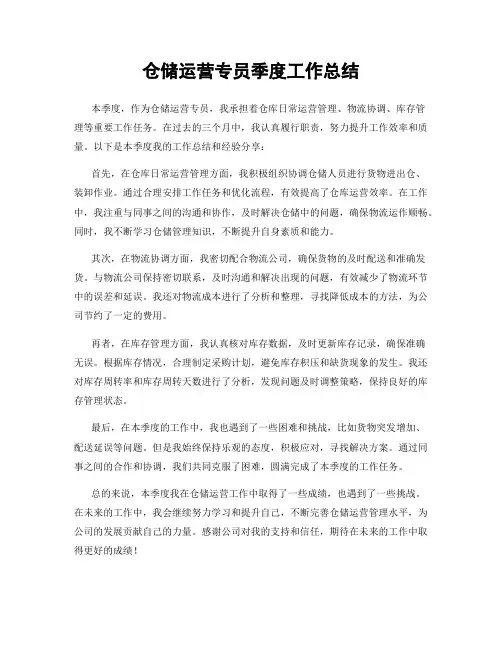 仓储运营专员季度工作总结

本季度，作为仓储运营专员，我承担着仓库日常运营管理、物流协调、库存管理等重要工作任务。在过去的三个月中，我认真履行职责，努力提升工作效率和质量。以下是本季度我的工作总结和经验分享：

首先，在仓库日常运营管理方面，我积极组织协调仓储人员进行货物进出仓、装卸作业。通过合理安排工作任务和优化流程，有效提高了仓库运营效率。在工作中，我注重与同事之间的沟通和协作，及时解决仓储中的问题，确保物流运作顺畅。同时，我不断学习仓储管理知识，不断提升自身素质和能力。

其次，在物流协调方面，我密切配合物流公司，确保货物的及时配送和准确发货。与物流公司保持密切联系，及时沟通和解决出现的问题，有效减少了物流环节中的误差和延误。我还对物流成本进行了分析和整理，寻找降低成本的方法，为公司节约了一定的费用。

再者，在库存管理方面，我认真核对库存数据，及时更新库存记录，确保准确无误。根据库存情况，合理制定采购计划，避免库存积压和缺货现象的发生。我还对库存周转率和库存周转天数进行了分析，发现问题及时调整策略，保持良好的库存管理状态。

最后，在本季度的工作中，我也遇到了一些困难和挑战，比如货物突发增加、配送延误等问题。但是我始终保持乐观的态度，积极应对，寻找解决方案。通过同事之间的合作和协调，我们共同克服了困难，圆满完成了本季度的工作任务。

总的来说，本季度我在仓储运营工作中取得了一些成绩，也遇到了一些挑战。在未来的工作中，我会继续努力学习和提升自己，不断完善仓储运营管理水平，为公司的发展贡献自己的力量。感谢公司对我的支持和信任，期待在未来的工作中取得更好的成绩！